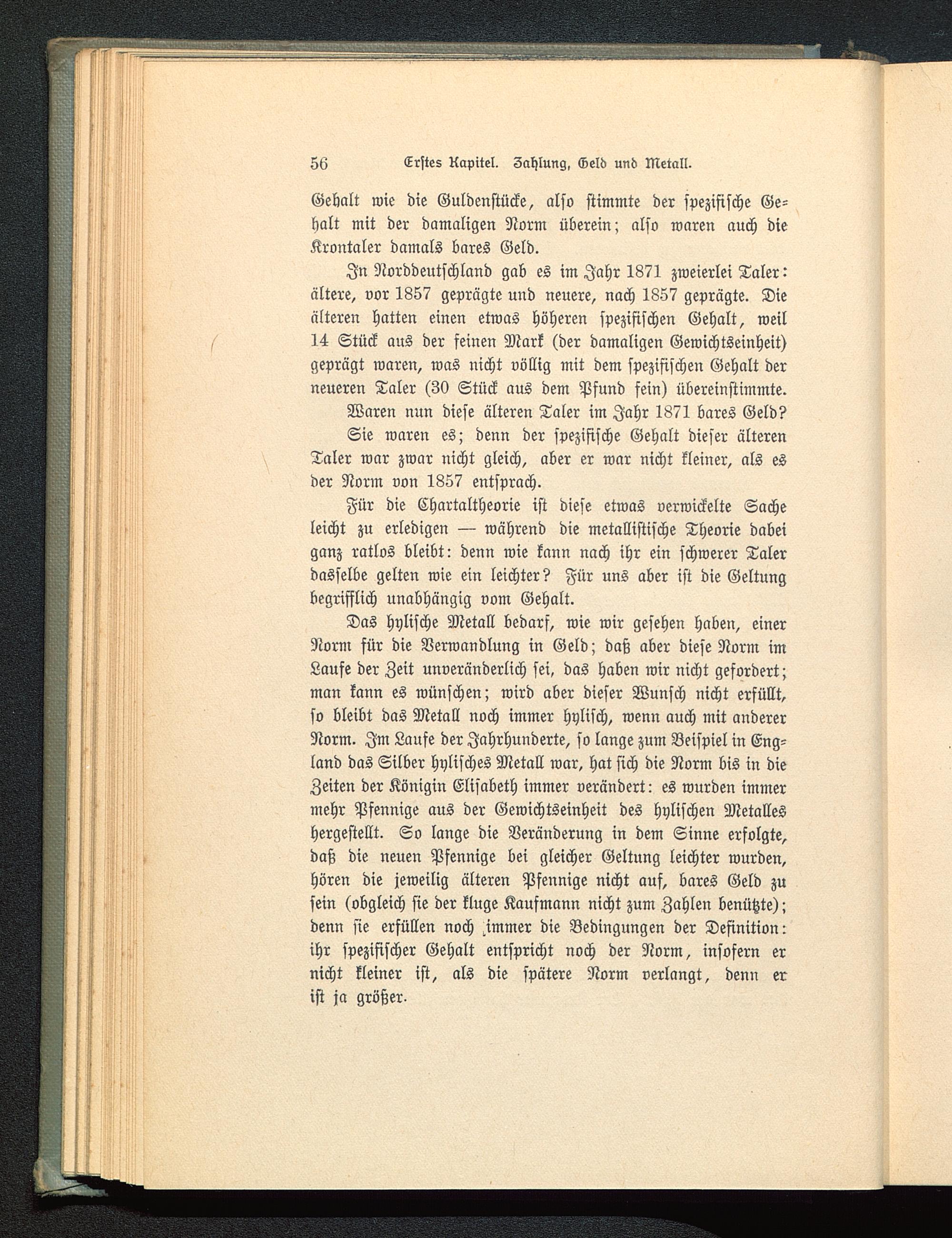 56 Erstes Kapitel. Zahlung, Geld und Metall.

Gehalt wie die Guldenstücke, also stimmte der spezifische Gehalt mit der damaligen Norm überein; also waren auch die Krontaler damals bares Geld.

In Norddeutschland gab es im Jahr 1871 zweierlei Taler: ältere, vor 1857 geprägte und neuere, nach 1857 geprägte. Die älteren hatten einen etwas höheren spezifischen Gehalt, weil 14 Stück aus der feinen Mark (der damaligen Gewichtseinheit) geprägt waren, was nicht völlig mit dem spezifischen Gehalt der neueren Taler (30 Stück aus dem Pfund fein) übereinstimmte.

Waren nun diese älteren Taler im Jahr 1871 bares Geld?

Sie waren es; denn der spezifische Gehalt dieser älteren Taler war zwar nicht gleich, aber er war nicht kleiner, als es der Norm von 1857 entsprach.

Für die Chartaltheorie ist diese etwas verwickelte Sache leicht zu erledigen — während die metallistische Theorie dabei ganz ratlos bleibt: denn wie kann nach ihr ein schwerer Taler dasselbe gelten wie ein leichter? Für uns aber ist die Geltung begrifflich unabhängig vom Gehalt.

Das hylische Metall bedarf, wie wir gesehen haben, einer Norm für die Verwandlung in Geld; daß aber diese Norm im Laufe der Zeit unveränderlich sei, das haben wir nicht gefordert; man kann es wünschen; wird aber dieser Wunsch nicht erfüllt, so bleibt das Metall noch immer hylisch, wenn auch mit anderer Norm. Im Laufe der Jahrhunderte, so lange zum Beispiel in England das Silber hylisches Metall war, hat sich die Norm bis in die Zeiten der Königin Elisabeth immer verändert: es wurden immer mehr Pfennige aus der Gewichtseinheit des hylischen Metalles hergestellt. So lange die Veränderung in dem Sinne erfolgte, daß die neuen Pfennige bei gleicher Geltung leichter wurden, hören die jeweilig älteren Pfennige nicht auf, bares Geld zu sein (obgleich sie der kluge Kaufmann nicht zum Zahlen benützte); denn sie erfüllen noch immer die Bedingungen der Definition: ihr spezifischer Gehalt entspricht noch der Norm, insofern er nicht kleiner ist, als die spätere Norm verlangt, denn er ist ja größer.